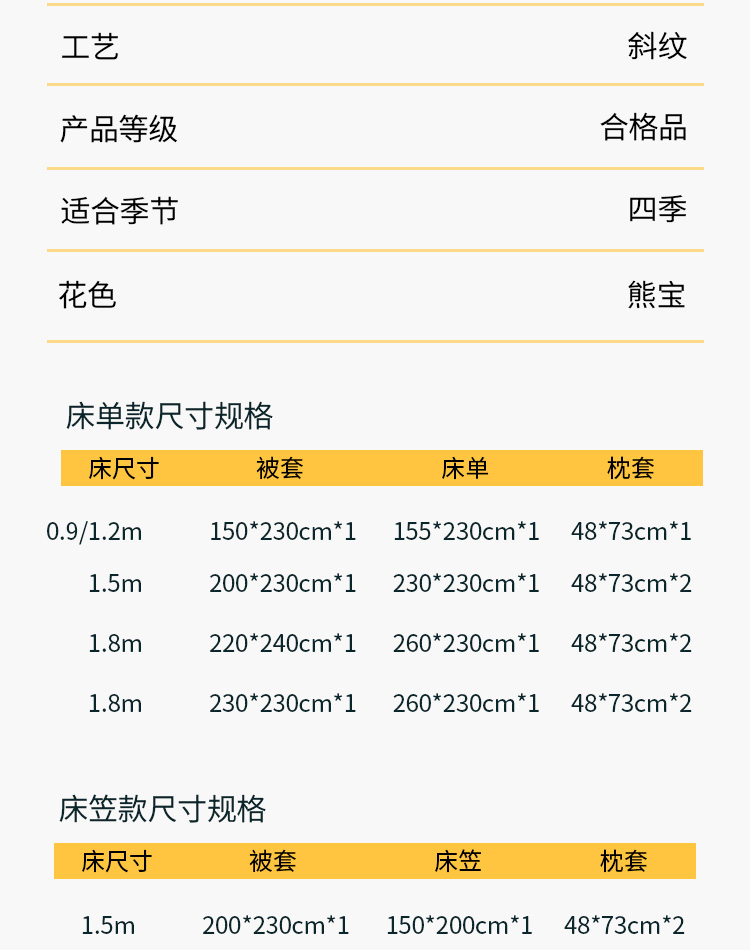 工艺 斜纹

产品等级 合格品

适合季节 四季

花色 熊宝

床单款尺寸规格

| 床尺寸 | 被套 | 床单 | 枕套 |
|---|---|---|---|
| 0.9/1.2m | 150*230cm*1 | 155*230cm*1 | 48*73cm*1 |
| 1.5m | 200*230cm*1 | 230*230cm*1 | 48*73cm*2 |
| 1.8m | 220*240cm*1 | 260*230cm*1 | 48*73cm*2 |
| 1.8m | 230*230cm*1 | 260*230cm*1 | 48*73cm*2 |

床笠款尺寸规格

| 床尺寸 | 被套 | 床笠 | 枕套 |
|---|---|---|---|
| 1.5m | 200*230cm*1 | 150*200cm*1 | 48*73cm*2 |